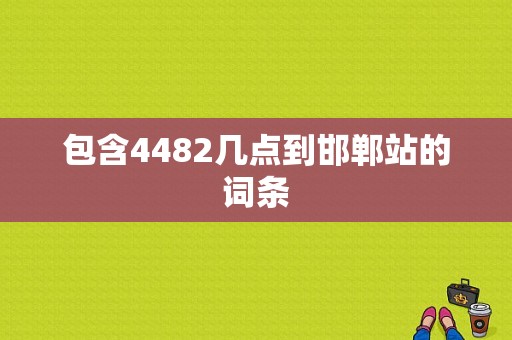 包含4482几点到邯郸站的词条